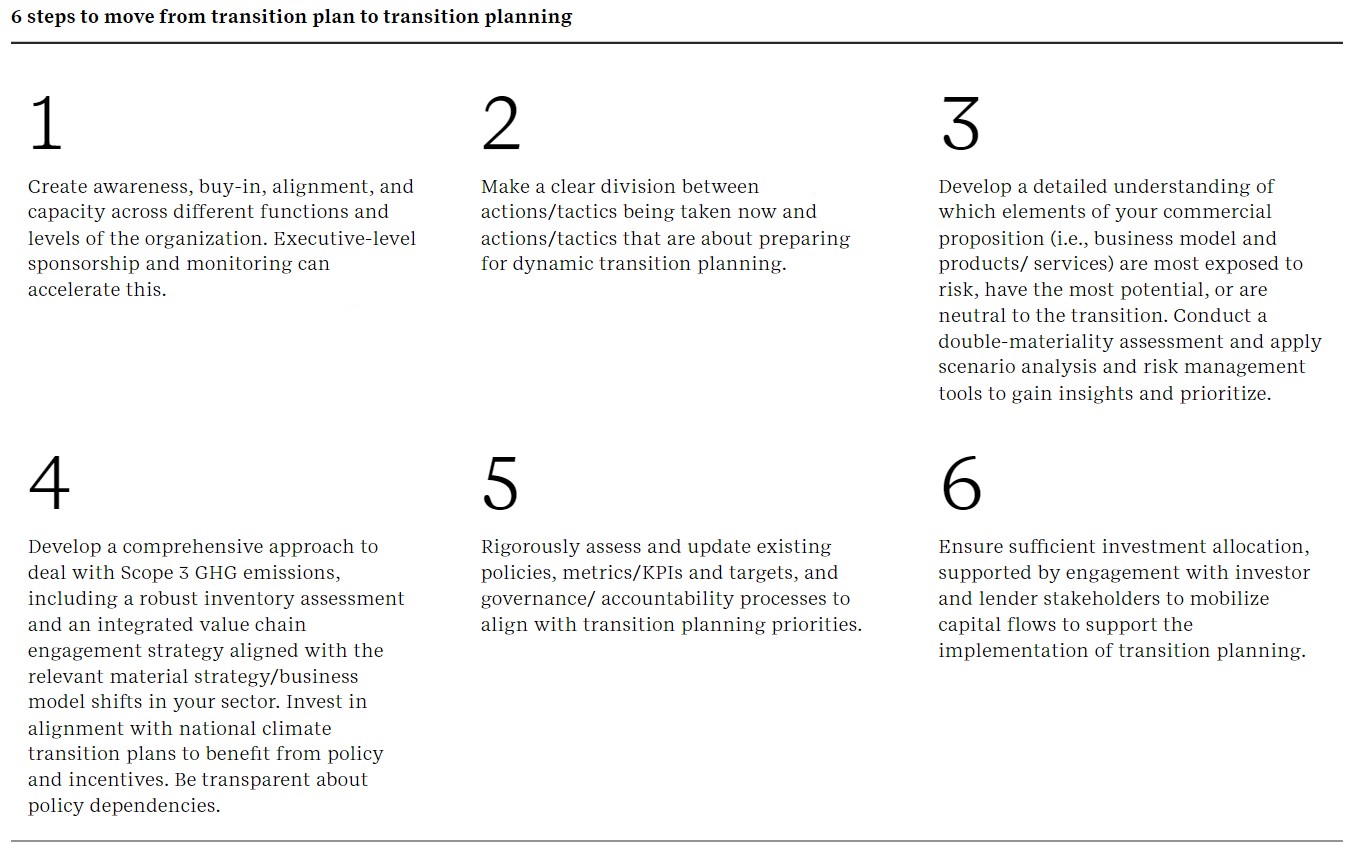 6 steps to move from transition plan to transition planning

1

Create awareness, buy-in, alignment, and capacity across different functions and levels of the organization. Executive-level sponsorship and monitoring can accelerate this.

2

Make a clear division between actions/tactics being taken now and actions/tactics that are about preparing for dynamic transition planning.

3

Develop a detailed understanding of which elements of your commercial proposition (i.e., business model and products/ services) are most exposed to risk, have the most potential, or are neutral to the transition. Conduct a double-materiality assessment and apply scenario analysis and risk management tools to gain insights and prioritize.

4

Develop a comprehensive approach to deal with Scope 3 GHG emissions, including a robust inventory assessment and an integrated value chain engagement strategy aligned with the relevant material strategy/business model shifts in your sector. Invest in alignment with national climate transition plans to benefit from policy and incentives. Be transparent about policy dependencies.

5

Rigorously assess and update existing policies, metrics/KPIs and targets, and governance/ accountability processes to align with transition planning priorities.

6

Ensure sufficient investment allocation, supported by engagement with investor and lender stakeholders to mobilize capital flows to support the implementation of transition planning.